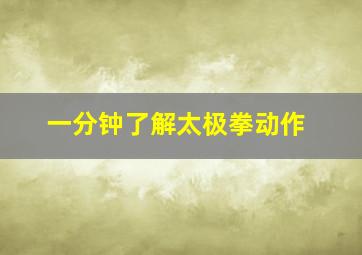 一分钟了解太极拳动作